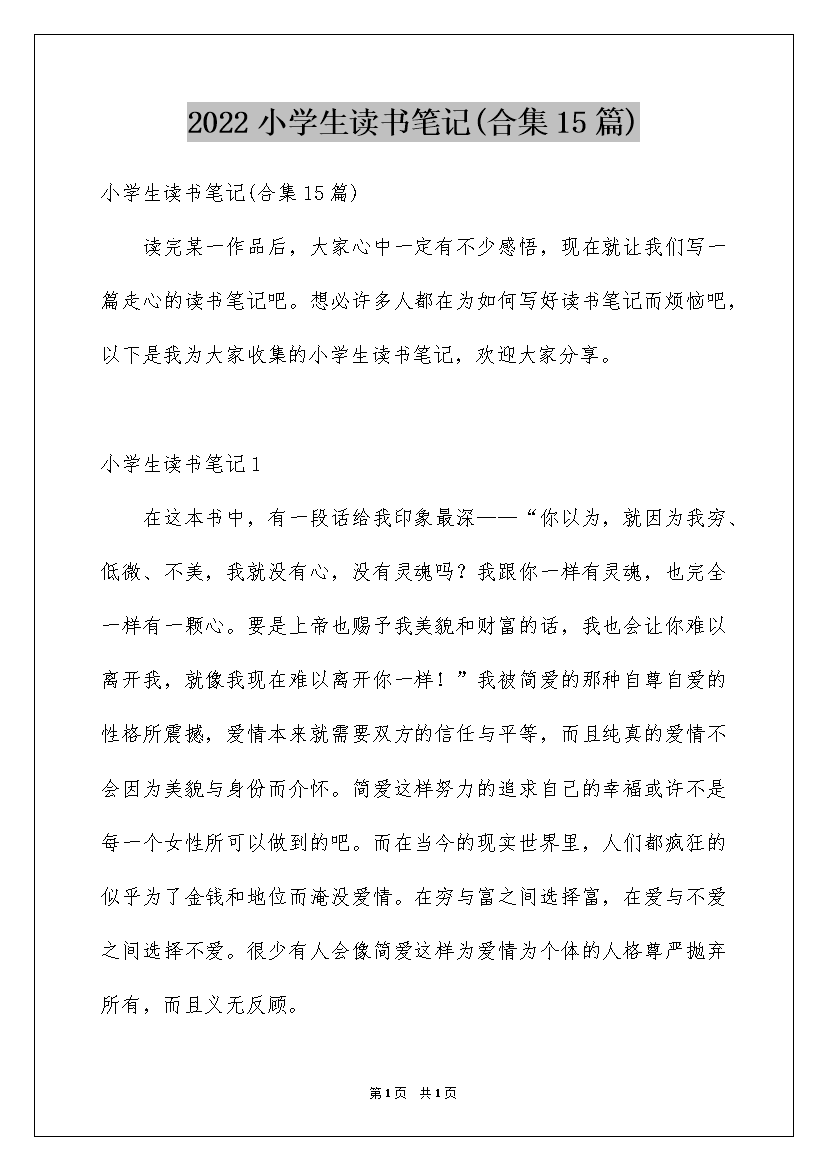 2022小学生读书笔记(合集15篇)

小学生读书笔记(合集15篇)

读完某一作品后，大家心中一定有不少感悟，现在就让我们写一篇走心的读书笔记吧。想必许多人都在为如何写好读书笔记而烦恼吧，以下是我为大家收集的小学生读书笔记，欢迎大家分享。

小学生读书笔记1

在这本书中，有一段话给我印象最深——“你以为，就因为我穷、低微、不美，我就没有心，没有灵魂吗？我跟你一样有灵魂，也完全一样有一颗心。要是上帝也赐予我美貌和财富的话，我也会让你难以离开我，就像我现在难以离开你一样！”我被简爱的那种自尊自爱的性格所震撼，爱情本来就需要双方的信任与平等，而且纯真的爱情不会因为美貌与身份而介怀。简爱这样努力的追求自己的幸福或许不是每一个女性所可以做到的吧。而在当今的现实世界里，人们都疯狂的似乎为了金钱和地位而淹没爱情。在穷与富之间选择富，在爱与不爱之间选择不爱。很少有人会像简爱这样为爱情为个体的人格尊严抛弃所有，而且义无反顾。

第1页 共1页